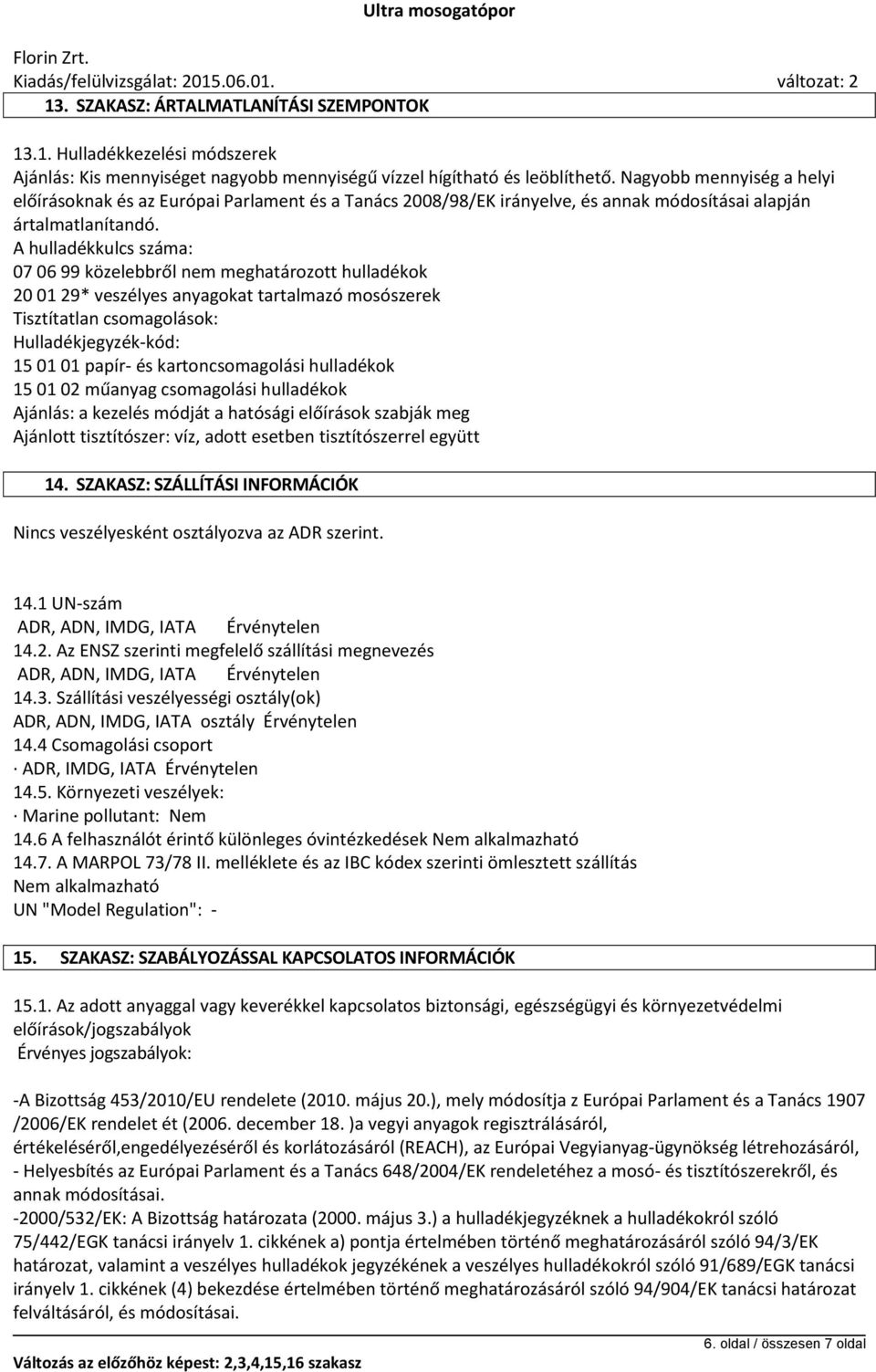 Ultra mosogatópor

Florin Zrt.
Kiadás/felülvizsgálat: 2015.06.01. változat: 2

13. SZAKASZ: ÁRTALMATLANÍTÁSI SZEMPONTOK

13.1. Hulladékkezelési módszerek
Ajánlás: Kis mennyiséget nagyobb mennyiségű vízzel hígítható és leöblíthető. Nagyobb mennyiség a helyi előírásoknak és az Európai Parlament és a Tanács 2008/98/EK irányelve, és annak módosításai alapján ártalmatlanítandó.
A hulladékkulcs száma:
07 06 99 közelebbről nem meghatározott hulladékok
20 01 29* veszélyes anyagokat tartalmazó mosószerek
Tisztítatlan csomagolások:
Hulladékjegyzék-kód:
15 01 01 papír- és kartoncsomagolási hulladékok
15 01 02 műanyag csomagolási hulladékok
Ajánlás: a kezelés módját a hatósági előírások szabják meg
Ajánlott tisztítószer: víz, adott esetben tisztítószerrel együtt

14. SZAKASZ: SZÁLLÍTÁSI INFORMÁCIÓK

Nincs veszélyesként osztályozva az ADR szerint.

14.1 UN-szám
ADR, ADN, IMDG, IATA Érvénytelen
14.2. Az ENSZ szerinti megfelelő szállítási megnevezés
ADR, ADN, IMDG, IATA Érvénytelen
14.3. Szállítási veszélyességi osztály(ok)
ADR, ADN, IMDG, IATA osztály Érvénytelen
14.4 Csomagolási csoport
· ADR, IMDG, IATA Érvénytelen
14.5. Környezeti veszélyek:
· Marine pollutant: Nem
14.6 A felhasználót érintő különleges óvintézkedések Nem alkalmazható
14.7. A MARPOL 73/78 II. melléklete és az IBC kódex szerinti ömlesztett szállítás
Nem alkalmazható
UN "Model Regulation": -

15. SZAKASZ: SZABÁLYOZÁSSAL KAPCSOLATOS INFORMÁCIÓK

15.1. Az adott anyaggal vagy keverékkel kapcsolatos biztonsági, egészségügyi és környezetvédelmi előírások/jogszabályok
Érvényes jogszabályok:

-A Bizottság 453/2010/EU rendelete (2010. május 20.), mely módosítja z Európai Parlament és a Tanács 1907 /2006/EK rendelet ét (2006. december 18. )a vegyi anyagok regisztrálásáról, értékeléséről,engedélyezéséről és korlátozásáról (REACH), az Európai Vegyianyag-ügynökség létrehozásáról,
- Helyesbítés az Európai Parlament és a Tanács 648/2004/EK rendeletéhez a mosó- és tisztítószerekről, és annak módosításai.
-2000/532/EK: A Bizottság határozata (2000. május 3.) a hulladékjegyzéknek a hulladékokról szóló 75/442/EGK tanácsi irányelv 1. cikkének a) pontja értelmében történő meghatározásáról szóló 94/3/EK határozat, valamint a veszélyes hulladékok jegyzékének a veszélyes hulladékokról szóló 91/689/EGK tanácsi irányelv 1. cikkének (4) bekezdése értelmében történő meghatározásáról szóló 94/904/EK tanácsi határozat felváltásáról, és módosításai.

Változás az előzőhöz képest: 2,3,4,15,16 szakasz
6. oldal / összesen 7 oldal